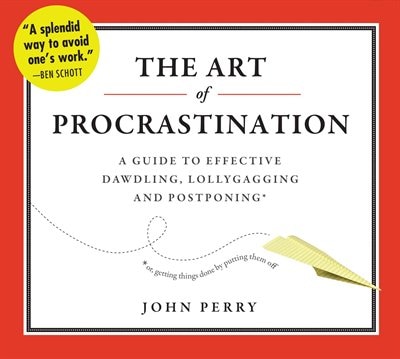 "A splendid way to avoid one's work."
—BEN SCHOTT

THE ART
of
PROCRASTINATION

A GUIDE TO EFFECTIVE DAWDLING, LOLLYGAGGING AND POSTPONING*

*or, getting things done by putting them off

JOHN PERRY